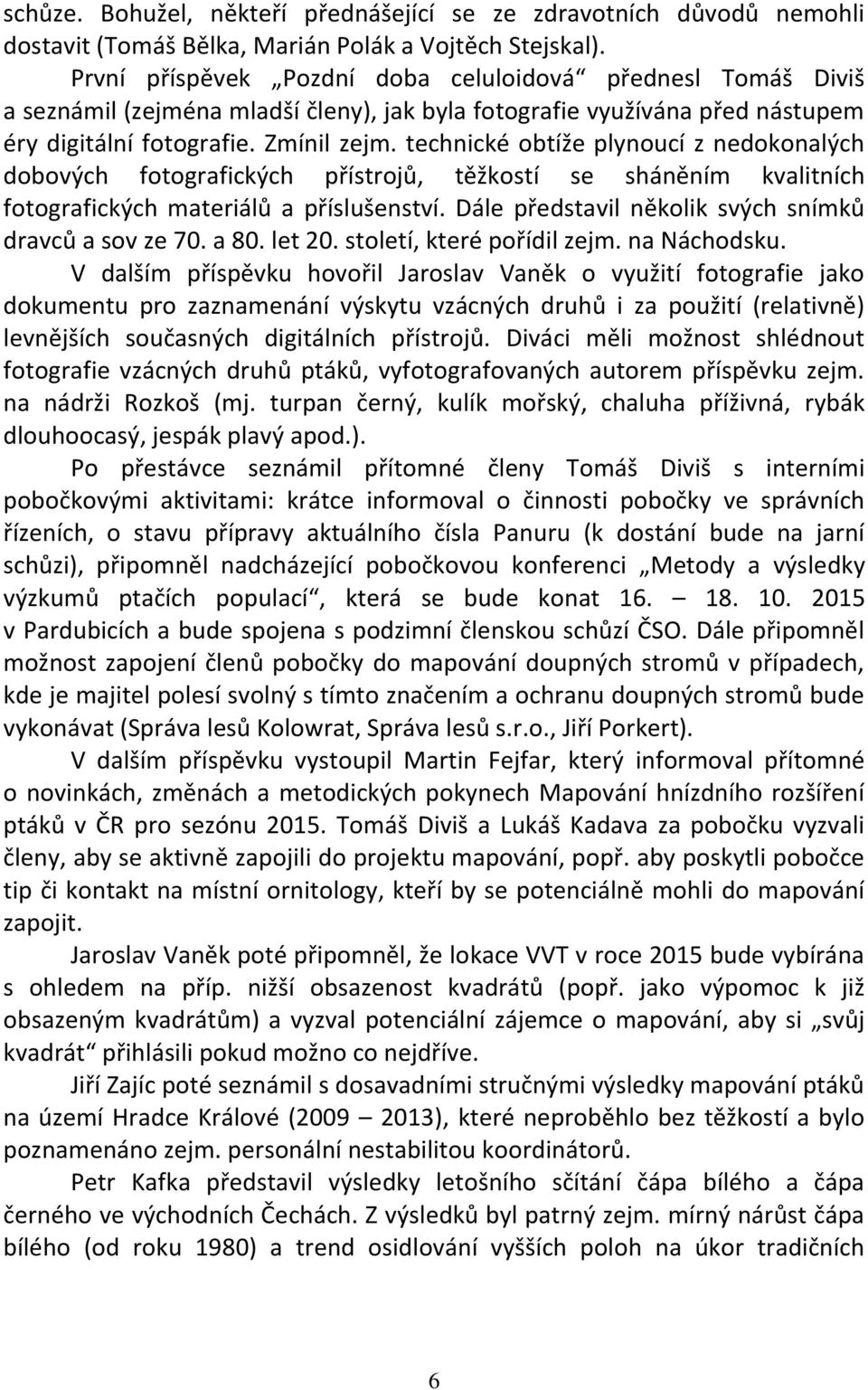 schůze. Bohužel, někteří přednášející se ze zdravotních důvodů nemohli dostavit (Tomáš Bělka, Marián Polák a Vojtěch Stejskal).

První příspěvek „Pozdní doba celuloidová“ přednesl Tomáš Diviš a seznámil (zejména mladší členy), jak byla fotografie využívána před nástupem éry digitální fotografie. Zmínil zejm. technické obtíže plynoucí z nedokonalých dobových fotografických přístrojů, těžkostí se sháněním kvalitních fotografických materiálů a příslušenství. Dále představil několik svých snímků dravců a sov ze 70. a 80. let 20. století, které pořídil zejm. na Náchodsku.

V dalším příspěvku hovořil Jaroslav Vaněk o využití fotografie jako dokumentu pro zaznamenání výskytu vzácných druhů i za použití (relativně) levnějších současných digitálních přístrojů. Diváci měli možnost shlédnout fotografie vzácných druhů ptáků, vyfotografovaných autorem příspěvku zejm. na nádrži Rozkoš (mj. turpan černý, kulík mořský, chaluha příživná, rybák dlouhoocasý, jespák plavý apod.).

Po přestávce seznámil přítomné členy Tomáš Diviš s interními pobočkovými aktivitami: krátce informoval o činnosti pobočky ve správních řízeních, o stavu přípravy aktuálního čísla Panuru (k dostání bude na jarní schůzi), připomněl nadcházející pobočkovou konferenci „Metody a výsledky výzkumů ptačích populací“, která se bude konat 16. – 18. 10. 2015 v Pardubicích a bude spojena s podzimní členskou schůzí ČSO. Dále připomněl možnost zapojení členů pobočky do mapování doupných stromů v případech, kde je majitel polesí svolný s tímto značením a ochranu doupných stromů bude vykonávat (Správa lesů Kolowrat, Správa lesů s.r.o., Jiří Porkert).

V dalším příspěvku vystoupil Martin Fejfar, který informoval přítomné o novinkách, změnách a metodických pokynech Mapování hnízdního rozšíření ptáků v ČR pro sezónu 2015. Tomáš Diviš a Lukáš Kadava za pobočku vyzvali členy, aby se aktivně zapojili do projektu mapování, popř. aby poskytli pobočce tip či kontakt na místní ornitology, kteří by se potenciálně mohli do mapování zapojit.

Jaroslav Vaněk poté připomněl, že lokace VVT v roce 2015 bude vybírána s ohledem na příp. nižší obsazenost kvadrátů (popř. jako výpomoc k již obsazeným kvadrátům) a vyzval potenciální zájemce o mapování, aby si „svůj kvadrát“ přihlásili pokud možno co nejdříve.

Jiří Zajíc poté seznámil s dosavadními stručnými výsledky mapování ptáků na území Hradce Králové (2009 – 2013), které neproběhlo bez těžkostí a bylo poznamenáno zejm. personální nestabilitou koordinátorů.

Petr Kafka představil výsledky letošního sčítání čápa bílého a čápa černého ve východních Čechách. Z výsledků byl patrný zejm. mírný nárůst čápa bílého (od roku 1980) a trend osidlování vyšších poloh na úkor tradičních

6